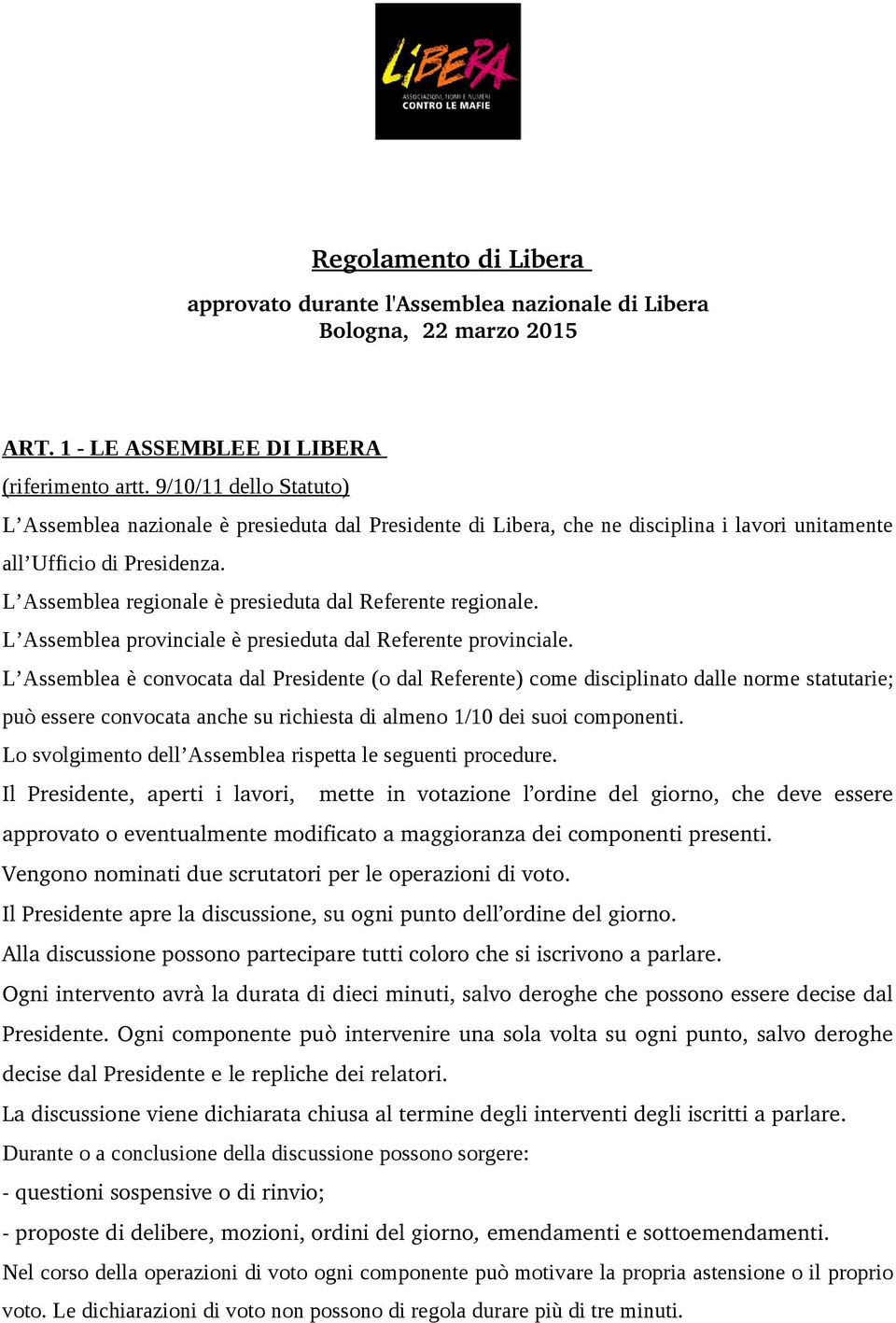 LIBERA
ASSOCIAZIONI, NOMI E NUMERI
CONTRO LE MAFIE

Regolamento di Libera

approvato durante l'Assemblea nazionale di Libera
Bologna, 22 marzo 2015

ART. 1 - LE ASSEMBLEE DI LIBERA
(riferimento artt. 9/10/11 dello Statuto)
L'Assemblea nazionale è presieduta dal Presidente di Libera, che ne disciplina i lavori unitamente all'Ufficio di Presidenza.
L'Assemblea regionale è presieduta dal Referente regionale.
L'Assemblea provinciale è presieduta dal Referente provinciale.
L'Assemblea è convocata dal Presidente (o dal Referente) come disciplinato dalle norme statutarie; può essere convocata anche su richiesta di almeno 1/10 dei suoi componenti.
Lo svolgimento dell'Assemblea rispetta le seguenti procedure.
Il Presidente, aperti i lavori, mette in votazione l'ordine del giorno, che deve essere approvato o eventualmente modificato a maggioranza dei componenti presenti.
Vengono nominati due scrutatori per le operazioni di voto.
Il Presidente apre la discussione, su ogni punto dell'ordine del giorno.
Alla discussione possono partecipare tutti coloro che si iscrivono a parlare.
Ogni intervento avrà la durata di dieci minuti, salvo deroghe che possono essere decise dal Presidente. Ogni componente può intervenire una sola volta su ogni punto, salvo deroghe decise dal Presidente e le repliche dei relatori.
La discussione viene dichiarata chiusa al termine degli interventi degli iscritti a parlare.
Durante o a conclusione della discussione possono sorgere:
- questioni sospensive o di rinvio;
- proposte di delibere, mozioni, ordini del giorno, emendamenti e sottoemendamenti.
Nel corso della operazioni di voto ogni componente può motivare la propria astensione o il proprio voto. Le dichiarazioni di voto non possono di regola durare più di tre minuti.